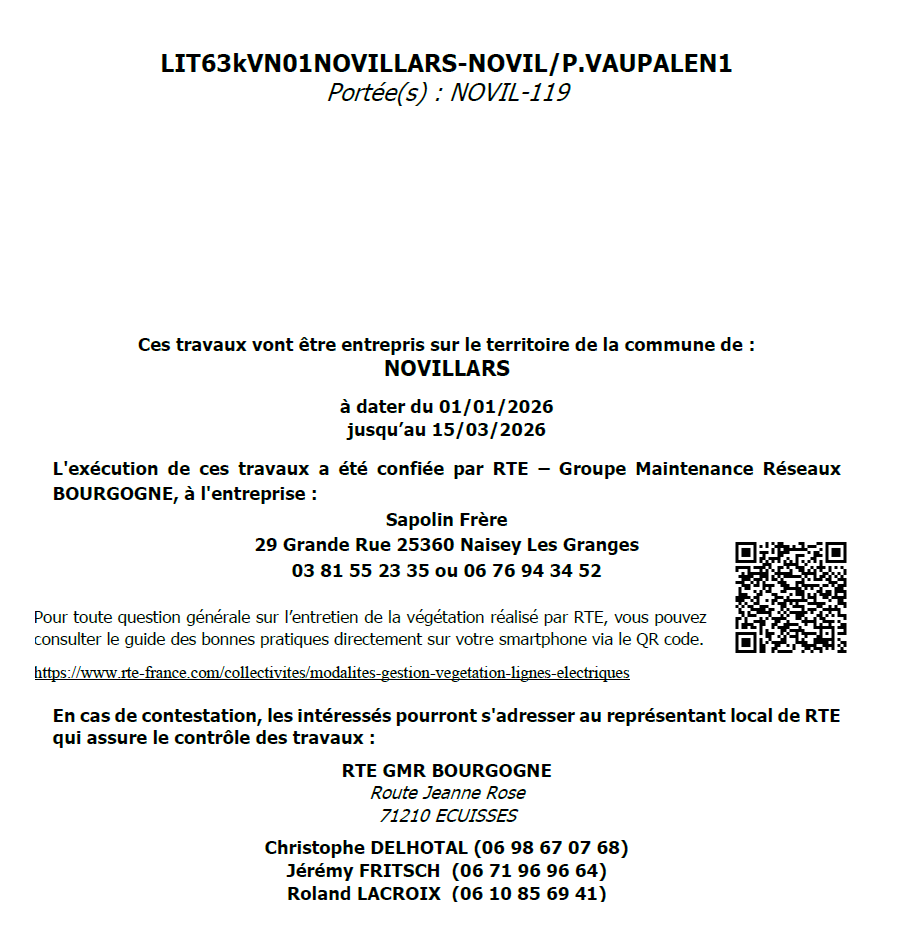 LIT63kVN01NOVILLARS-NOVIL/P.VAUPALEN1
Portée(s) : NOVIL-119

Ces travaux vont être entrepris sur le territoire de la commune de :
NOVILLARS

à dater du 01/01/2026
jusqu'au 15/03/2026

L'exécution de ces travaux a été confiée par RTE – Groupe Maintenance Réseaux BOURGOGNE, à l'entreprise :

Sapolin Frère
29 Grande Rue 25360 Naisey Les Granges
03 81 55 23 35 ou 06 76 94 34 52

Pour toute question générale sur l'entretien de la végétation réalisé par RTE, vous pouvez consulter le guide des bonnes pratiques directement sur votre smartphone via le QR code.

https://www.rte-france.com/collectivites/modalites-gestion-vegetation-lignes-electriques

En cas de contestation, les intéressés pourront s'adresser au représentant local de RTE qui assure le contrôle des travaux :

RTE GMR BOURGOGNE
Route Jeanne Rose
71210 ECUISSES

Christophe DELHOTAL (06 98 67 07 68)
Jérémy FRITSCH (06 71 96 96 64)
Roland LACROIX (06 10 85 69 41)